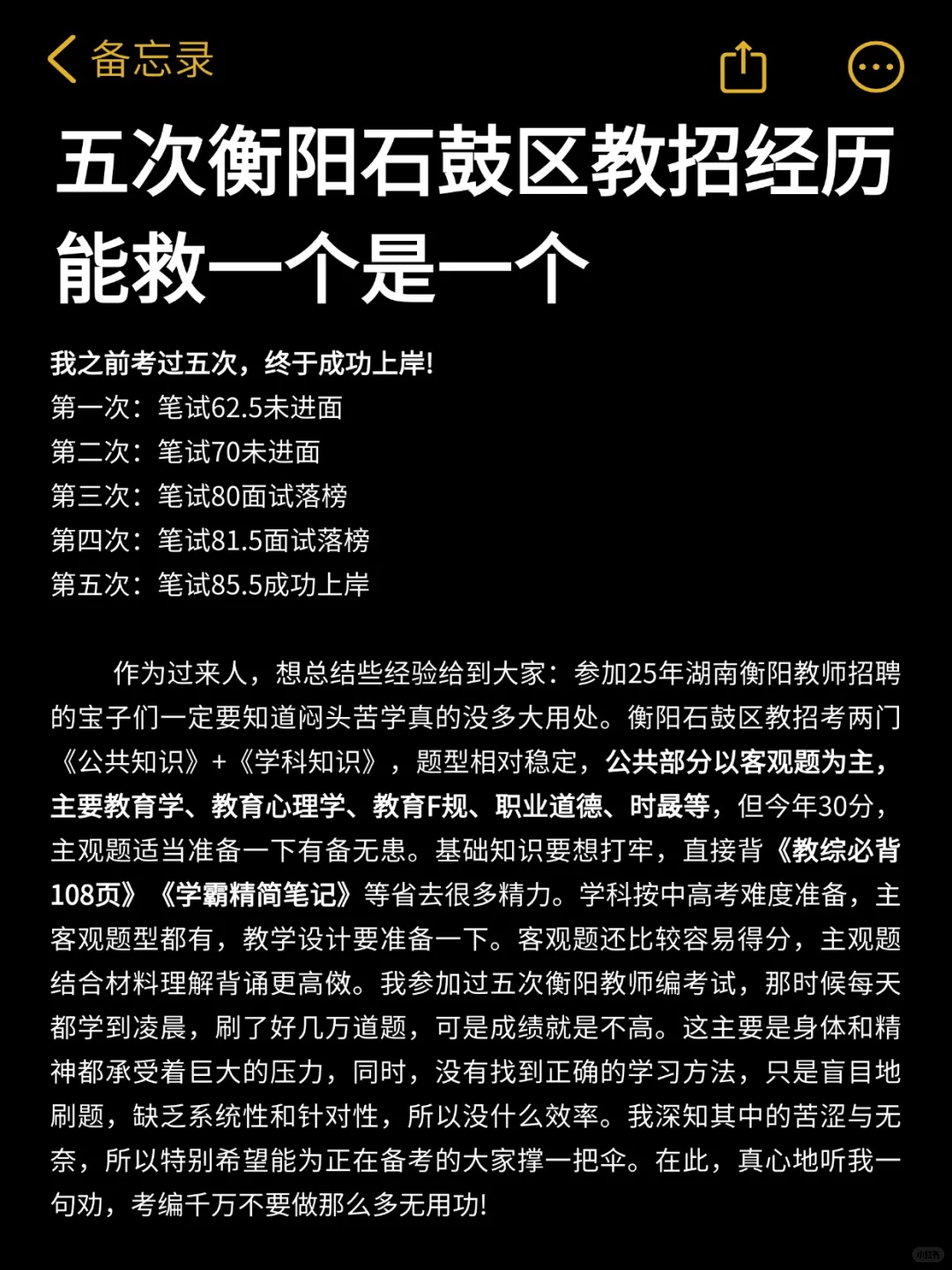 备忘录

五次衡阳石鼓区教招经历能救一个是一个

我之前考过五次，终于成功上岸!
第一次：笔试62.5未进面
第二次：笔试70未进面
第三次：笔试80面试落榜
第四次：笔试81.5面试落榜
第五次：笔试85.5成功上岸

作为过来人，想总结些经验给到大家：参加25年湖南衡阳教师招聘的宝子们一定要知道闷头苦学真的没多大用处。衡阳石鼓区教招考两门《公共知识》+《学科知识》，题型相对稳定，公共部分以客观题为主，主要教育学、教育心理学、教育F规、职业道德、时最等，但今年30分，主观题适当准备一下有备无患。基础知识要想打牢，直接背《教综必背108页》《学霸精简笔记》等省去很多精力。学科按中高考难度准备，主客观题型都有，教学设计要准备一下。客观题还比较容易得分，主观题结合材料理解背诵更高做。我参加过五次衡阳教师编考试，那时候每天都学到凌晨，刷了好几万道题，可是成绩就是不高。这主要是身体和精神都承受着巨大的压力，同时，没有找到正确的学习方法，只是盲目地刷题，缺乏系统性和针对性，所以没什么效率。我深知其中的苦涩与无奈，所以特别希望能为正在备考的大家撑一把伞。在此，真心地听我一句劝，考编千万不要做那么多无用功!

小红书